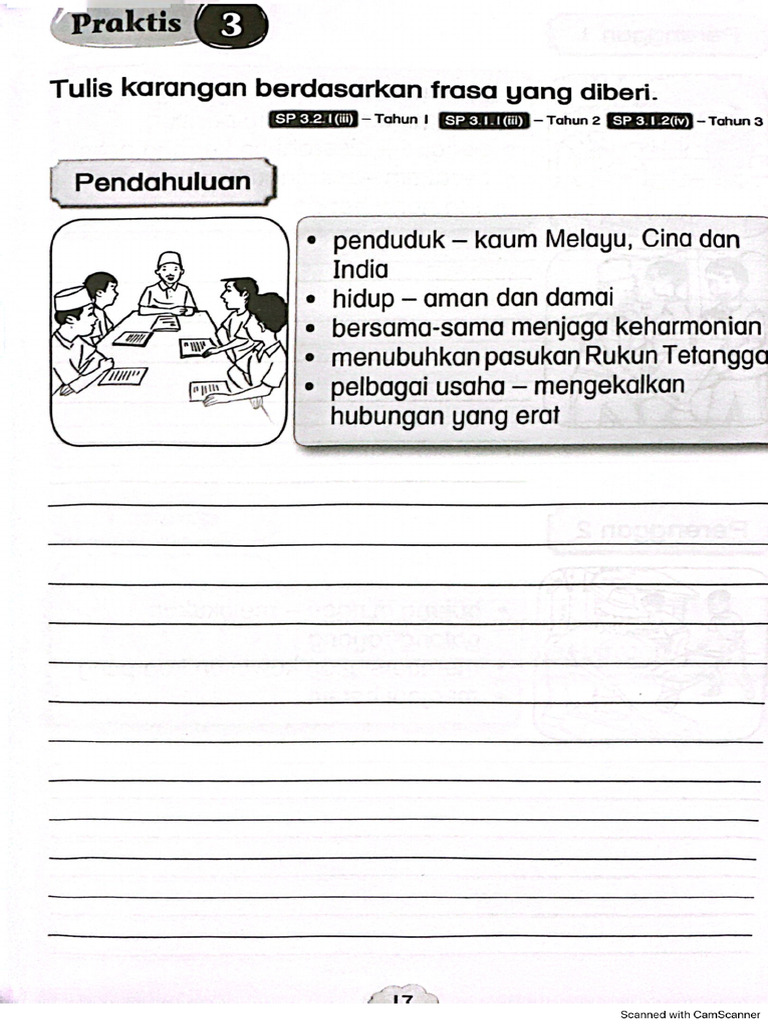 Praktis 3

Tulis karangan berdasarkan frasa yang diberi.

SP 3.2.1(iii) – Tahun 1 SP 3.1.1(iii) – Tahun 2 SP 3.1.2(iv) – Tahun 3

Pendahuluan

• penduduk – kaum Melayu, Cina dan India
• hidup – aman dan damai
• bersama-sama menjaga keharmonian
• menubuhkan pasukan Rukun Tetangga
• pelbagai usaha – mengekalkan hubungan yang erat

17

Scanned with CamScanner